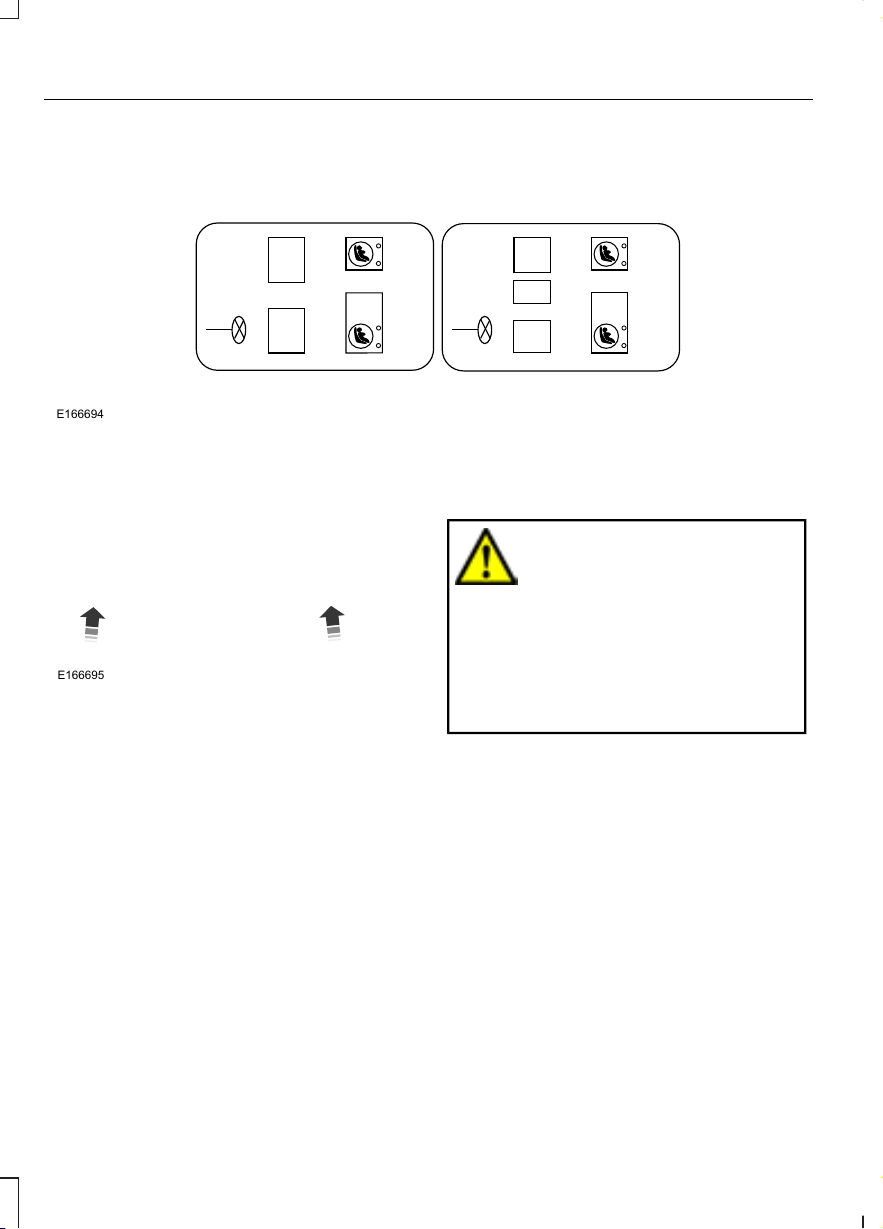 E166694

E166695